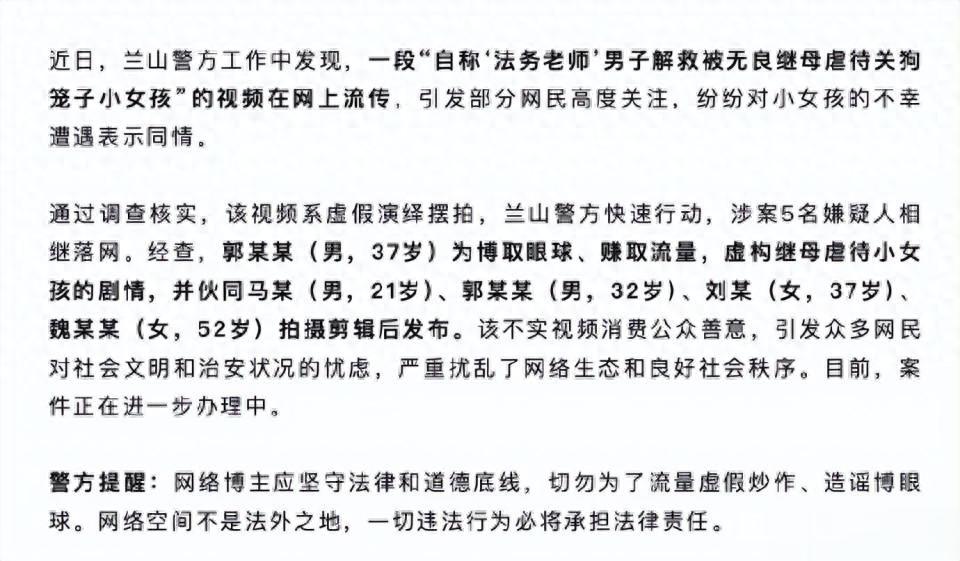 近日，兰山警方工作中发现，一段“自称‘法务老师’男子解救被无良继母虐待关狗笼子小女孩”的视频在网上流传，引发部分网民高度关注，纷纷对小女孩的不幸遭遇表示同情。

通过调查核实，该视频系虚假演绎摆拍，兰山警方快速行动，涉案5名嫌疑人相继落网。经查，郭某某（男，37岁）为博取眼球、赚取流量，虚构继母虐待小女孩的剧情，并伙同马某（男，21岁）、郭某某（男，32岁）、刘某（女，37岁）、魏某某（女，52岁）拍摄剪辑后发布。该不实视频消费公众善意，引发众多网民对社会文明和治安状况的忧虑，严重扰乱了网络生态和良好社会秩序。目前，案件正在进一步办理中。

警方提醒：网络博主应坚守法律和道德底线，切勿为了流量虚假炒作、造谣博眼球。网络空间不是法外之地，一切违法行为必将承担法律责任。